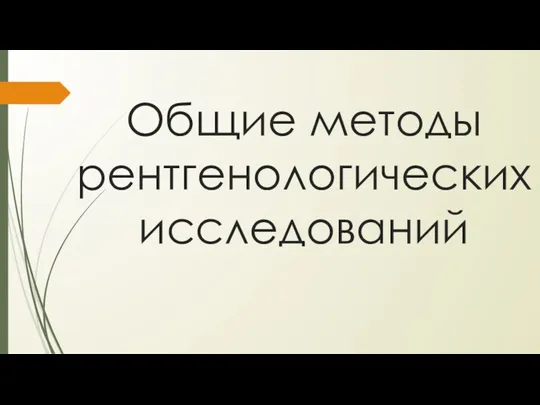 Общие методы рентгенологических исследований